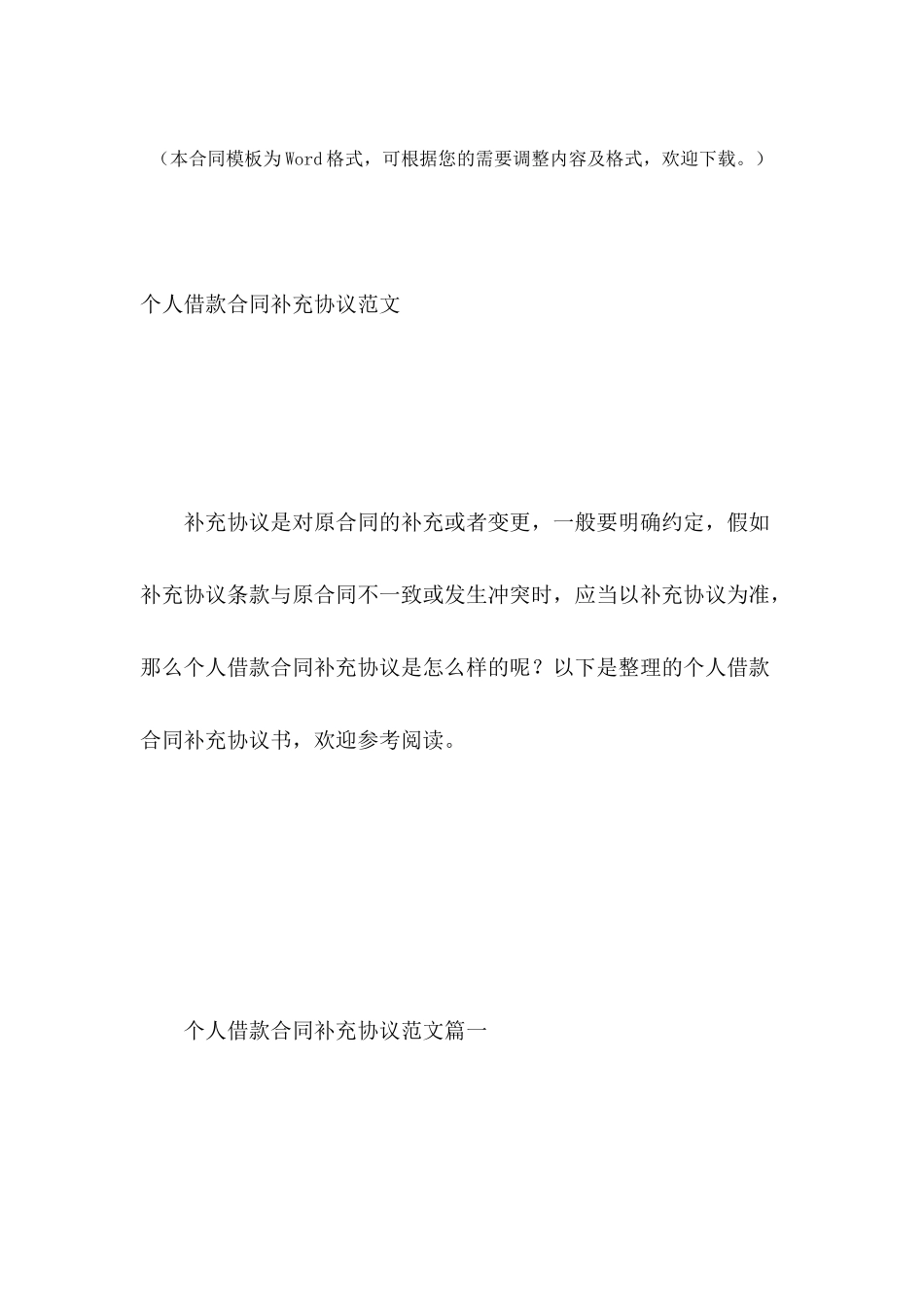 （本合同模板为Word格式，可根据您的需要调整内容及格式，欢迎下载。）

个人借款合同补充协议范文

补充协议是对原合同的补充或者变更，一般要明确约定，假如补充协议条款与原合同不一致或发生冲突时，应当以补充协议为准，那么个人借款合同补充协议是怎么样的呢？以下是整理的个人借款合同补充协议书，欢迎参考阅读。

个人借款合同补充协议范文篇一